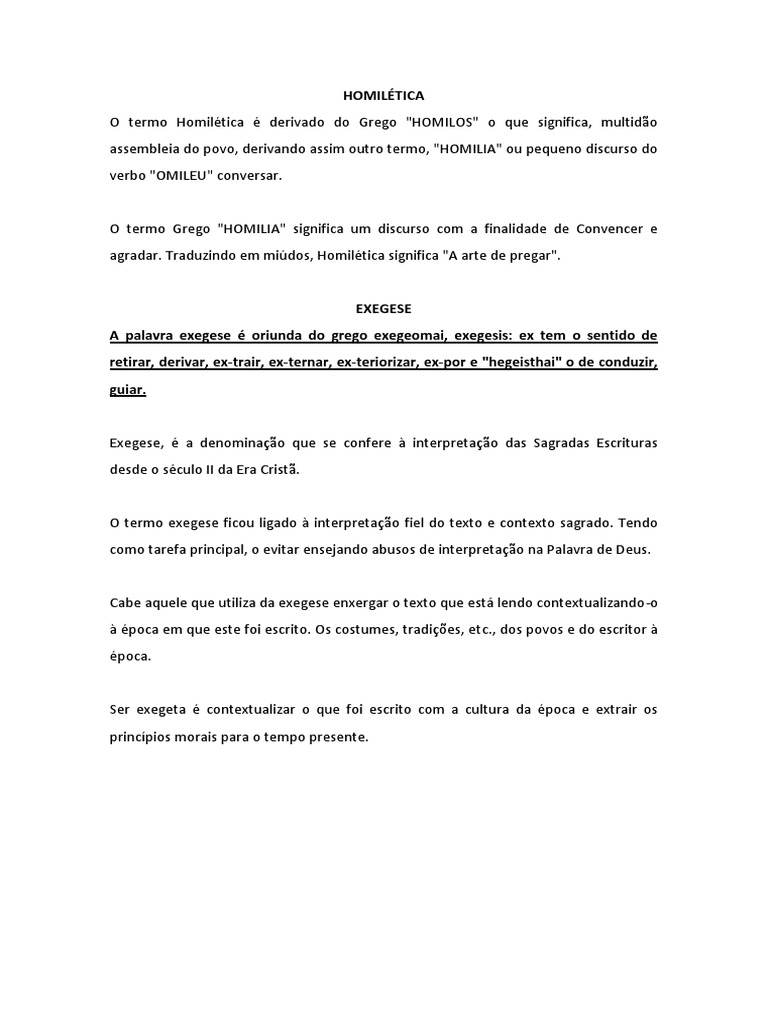 HOMILÉTICA

O termo Homilética é derivado do Grego "HOMILOS" o que significa, multidão assembleia do povo, derivando assim outro termo, "HOMILIA" ou pequeno discurso do verbo "OMILEU" conversar.

O termo Grego "HOMILIA" significa um discurso com a finalidade de Convencer e agradar. Traduzindo em miúdos, Homilética significa "A arte de pregar".

EXEGESE

A palavra exegese é oriunda do grego exegeomai, exegesis: ex tem o sentido de retirar, derivar, ex-trair, ex-ternar, ex-teriorizar, ex-por e "hegeisthai" o de conduzir, guiar.

Exegese, é a denominação que se confere à interpretação das Sagradas Escrituras desde o século II da Era Cristã.

O termo exegese ficou ligado à interpretação fiel do texto e contexto sagrado. Tendo como tarefa principal, o evitar ensejando abusos de interpretação na Palavra de Deus.

Cabe aquele que utiliza da exegese enxergar o texto que está lendo contextualizando-o à época em que este foi escrito. Os costumes, tradições, etc., dos povos e do escritor à época.

Ser exegeta é contextualizar o que foi escrito com a cultura da época e extrair os princípios morais para o tempo presente.